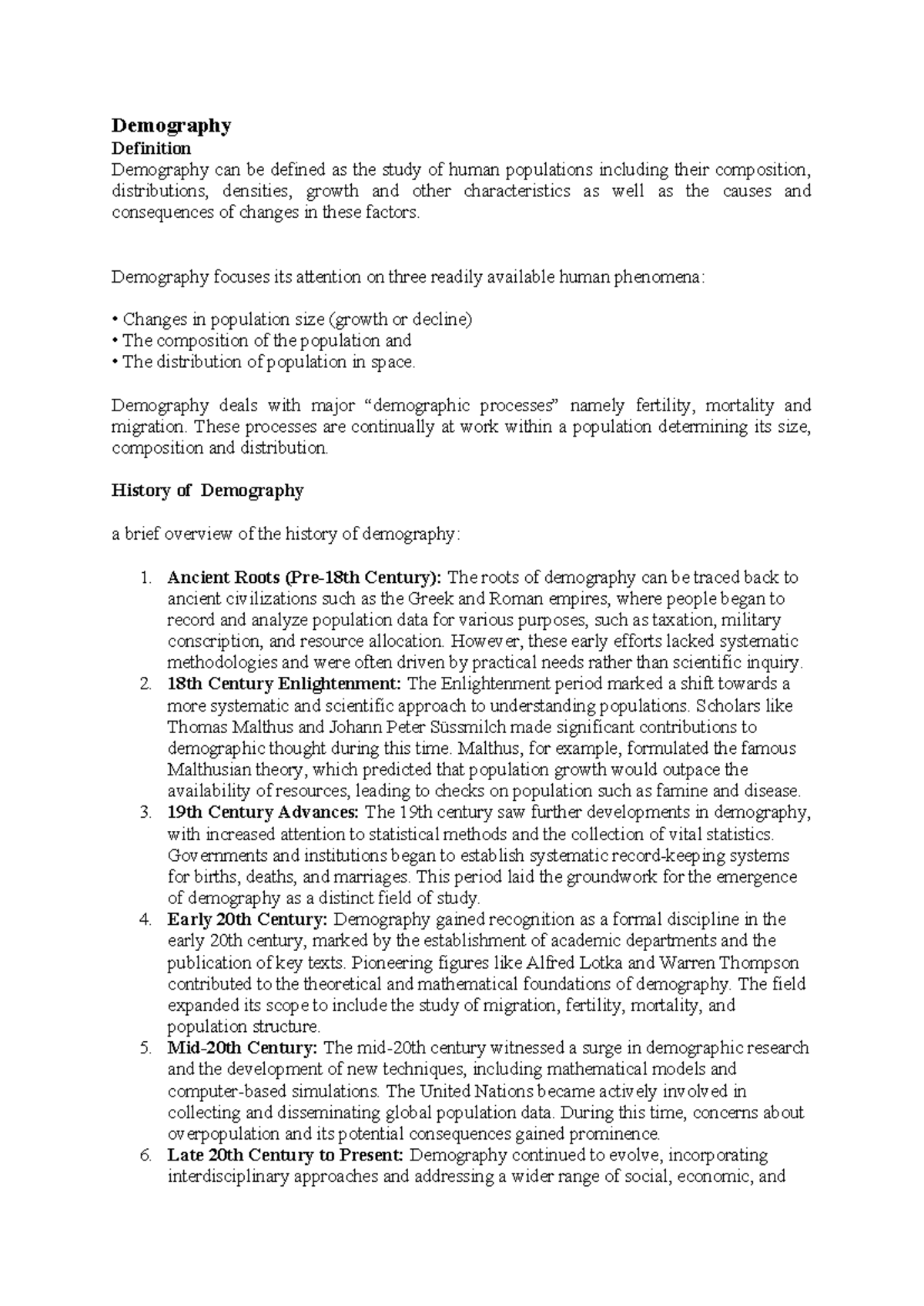 Demography

Definition

Demography can be defined as the study of human populations including their composition, distributions, densities, growth and other characteristics as well as the causes and consequences of changes in these factors.

Demography focuses its attention on three readily available human phenomena:

• Changes in population size (growth or decline)
• The composition of the population and
• The distribution of population in space.

Demography deals with major "demographic processes" namely fertility, mortality and migration. These processes are continually at work within a population determining its size, composition and distribution.

History of Demography

a brief overview of the history of demography:

1. Ancient Roots (Pre-18th Century): The roots of demography can be traced back to ancient civilizations such as the Greek and Roman empires, where people began to record and analyze population data for various purposes, such as taxation, military conscription, and resource allocation. However, these early efforts lacked systematic methodologies and were often driven by practical needs rather than scientific inquiry.
2. 18th Century Enlightenment: The Enlightenment period marked a shift towards a more systematic and scientific approach to understanding populations. Scholars like Thomas Malthus and Johann Peter Süssmilch made significant contributions to demographic thought during this time. Malthus, for example, formulated the famous Malthusian theory, which predicted that population growth would outpace the availability of resources, leading to checks on population such as famine and disease.
3. 19th Century Advances: The 19th century saw further developments in demography, with increased attention to statistical methods and the collection of vital statistics. Governments and institutions began to establish systematic record-keeping systems for births, deaths, and marriages. This period laid the groundwork for the emergence of demography as a distinct field of study.
4. Early 20th Century: Demography gained recognition as a formal discipline in the early 20th century, marked by the establishment of academic departments and the publication of key texts. Pioneering figures like Alfred Lotka and Warren Thompson contributed to the theoretical and mathematical foundations of demography. The field expanded its scope to include the study of migration, fertility, mortality, and population structure.
5. Mid-20th Century: The mid-20th century witnessed a surge in demographic research and the development of new techniques, including mathematical models and computer-based simulations. The United Nations became actively involved in collecting and disseminating global population data. During this time, concerns about overpopulation and its potential consequences gained prominence.
6. Late 20th Century to Present: Demography continued to evolve, incorporating interdisciplinary approaches and addressing a wider range of social, economic, and